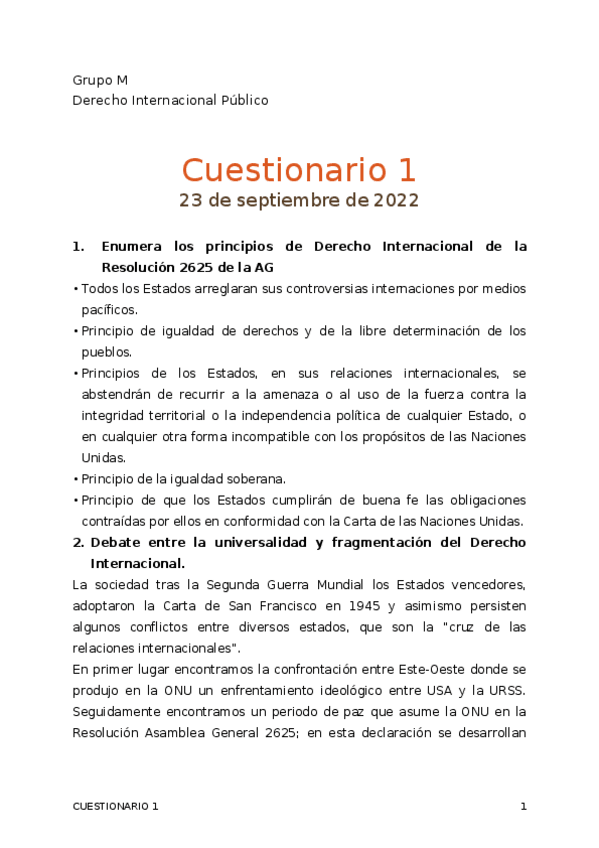 Grupo M
Derecho Internacional Público

Cuestionario 1
23 de septiembre de 2022

1. Enumera los principios de Derecho Internacional de la Resolución 2625 de la AG

• Todos los Estados arreglaran sus controversias internaciones por medios pacíficos.
• Principio de igualdad de derechos y de la libre determinación de los pueblos.
• Principios de los Estados, en sus relaciones internacionales, se abstendrán de recurrir a la amenaza o al uso de la fuerza contra la integridad territorial o la independencia política de cualquier Estado, o en cualquier otra forma incompatible con los propósitos de las Naciones Unidas.
• Principio de la igualdad soberana.
• Principio de que los Estados cumplirán de buena fe las obligaciones contraídas por ellos en conformidad con la Carta de las Naciones Unidas.

2. Debate entre la universalidad y fragmentación del Derecho Internacional.

La sociedad tras la Segunda Guerra Mundial los Estados vencedores, adoptaron la Carta de San Francisco en 1945 y asimismo persisten algunos conflictos entre diversos estados, que son la "cruz de las relaciones internacionales".
En primer lugar encontramos la confrontación entre Este-Oeste donde se produjo en la ONU un enfrentamiento ideológico entre USA y la URSS. Seguidamente encontramos un periodo de paz que asume la ONU en la Resolución Asamblea General 2625; en esta declaración se desarrollan

CUESTIONARIO 1 1